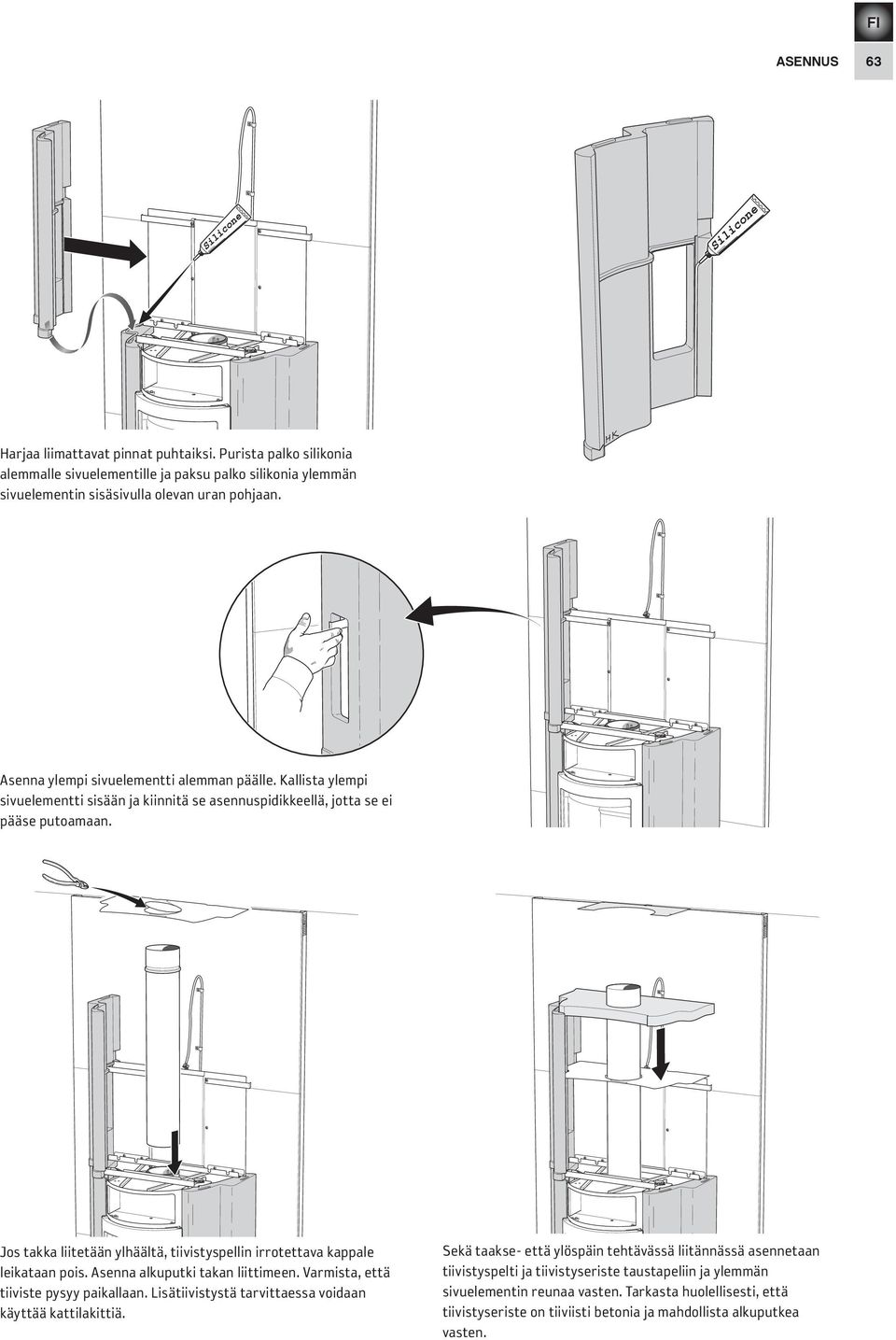 FI

ASENNUS 63

Silicone

Silicone

Harjaa liimattavat pinnat puhtaiksi. Purista palko silikonia alemmalle sivuelementille ja paksu palko silikonia ylemmän sivuelementin sisäsivulla olevan uran pohjaan.

Asenna ylempi sivuelementti alemman päälle. Kallista ylempi sivuelementti sisään ja kiinnitä se asennuspidikkeellä, jotta se ei pääse putoamaan.

Jos takka liitetään ylhäältä, tiivistyspellin irrotettava kappale leikataan pois. Asenna alkuputki takan liittimeen. Varmista, että tiiviste pysyy paikallaan. Lisätiivistystä tarvittaessa voidaan käyttää kattilakittiä.

Sekä taakse- että ylöspäin tehtävässä liitännässä asennetaan tiivistyspelti ja tiivistyseriste taustapeliin ja ylemmän sivuelementin reunaa vasten. Tarkasta huolellisesti, että tiivistyseriste on tiiviisti betonia ja mahdollista alkuputkea vasten.